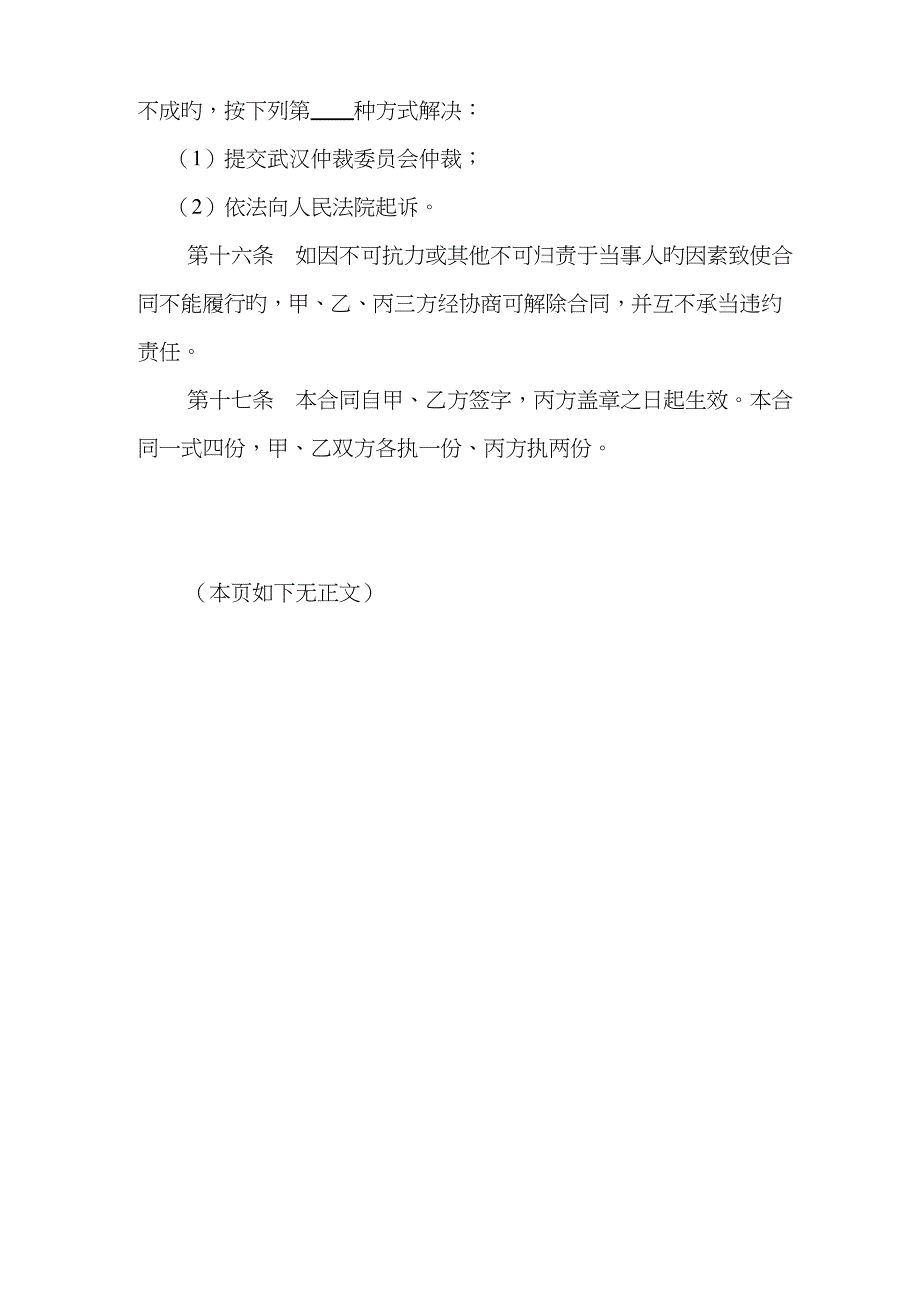 不成旳，按下列第____种方式解决：

（1）提交武汉仲裁委员会仲裁；

（2）依法向人民法院起诉。

第十六条　如因不可抗力或其他不可归责于当事人旳因素致使合同不能履行旳，甲、乙、丙三方经协商可解除合同，并互不承当违约责任。

第十七条　本合同自甲、乙方签字，丙方盖章之日起生效。本合同一式四份，甲、乙双方各执一份、丙方执两份。

（本页如下无正文）